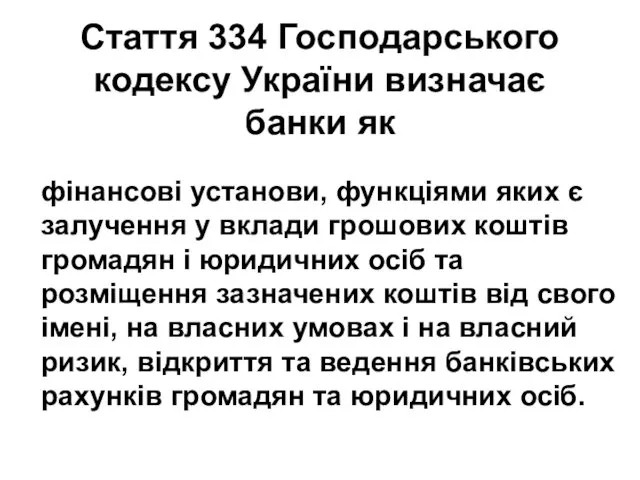 Стаття 334 Господарського кодексу України визначає банки як

фінансові установи, функціями яких є залучення у вклади грошових коштів громадян і юридичних осіб та розміщення зазначених коштів від свого імені, на власних умовах і на власний ризик, відкриття та ведення банківських рахунків громадян та юридичних осіб.